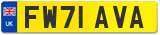 UK

FW71 AVA